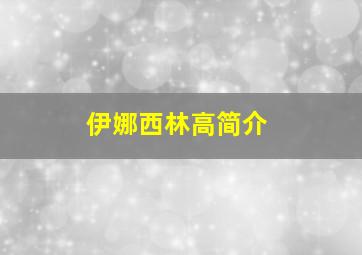 伊娜西林高简介